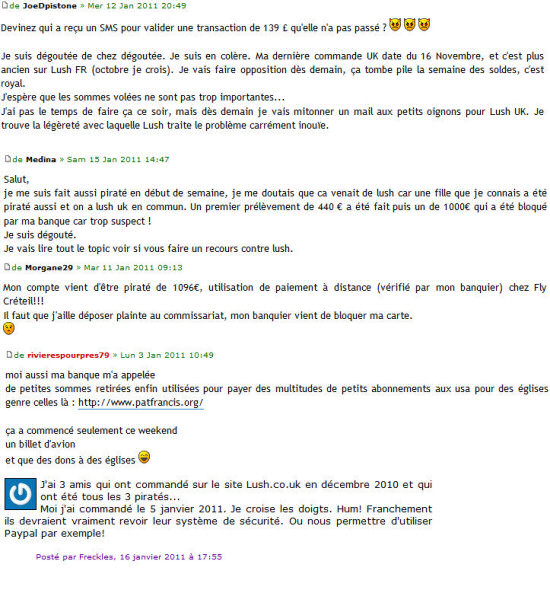 de JoeDpistone » Mer 12 Jan 2011 20:49

Devinez qui a reçu un SMS pour valider une transaction de 139 £ qu'elle n'a pas passé ?

Je suis dégoutée de chez dégoutée. Je suis en colère. Ma dernière commande UK date du 16 Novembre, et c'est plus ancien sur Lush FR (octobre je crois). Je vais faire opposition dès demain, ça tombe pile la semaine des soldes, c'est royal.
J'espère que les sommes volées ne sont pas trop importantes...
J'ai pas le temps de faire ça ce soir, mais dès demain je vais mitonner un mail aux petits oignons pour Lush UK. Je trouve la légèreté avec laquelle Lush traite le problème carrément inouïe.

de Medina » Sam 15 Jan 2011 14:47

Salut,
je me suis fait aussi piraté en début de semaine, je me doutais que ca venait de lush car une fille que je connais a été piraté aussi et on a lush uk en commun. Un premier prélèvement de 440 € a été fait puis un de 1000€ qui a été bloqué par ma banque car trop suspect !
Je suis dégouté.
Je vais lire tout le topic voir si vous faire un recours contre lush.

de Morgane29 » Mar 11 Jan 2011 09:13

Mon compte vient d'être piraté de 1096€, utilisation de paiement à distance (vérifié par mon banquier) chez Fly Créteil!!!
Il faut que j'aille déposer plainte au commissariat, mon banquier vient de bloquer ma carte.

de rivierespourpres79 » Lun 3 Jan 2011 10:49

moi aussi ma banque m'a appelée
de petites sommes retirées enfin utilisées pour payer des multitudes de petits abonnements aux usa pour des églises genre celles là : http://www.patfrancis.org/

ça a commencé seulement ce weekend
un billet d'avion
et que des dons à des églises

J'ai 3 amis qui ont commandé sur le site Lush.co.uk en décembre 2010 et qui ont été tous les 3 piratés...
Moi j'ai commandé le 5 janvier 2011. Je croise les doigts. Hum! Franchement ils devraient vraiment revoir leur système de sécurité. Ou nous permettre d'utiliser Paypal par exemple!

Posté par Freckles, 16 janvier 2011 à 17:55